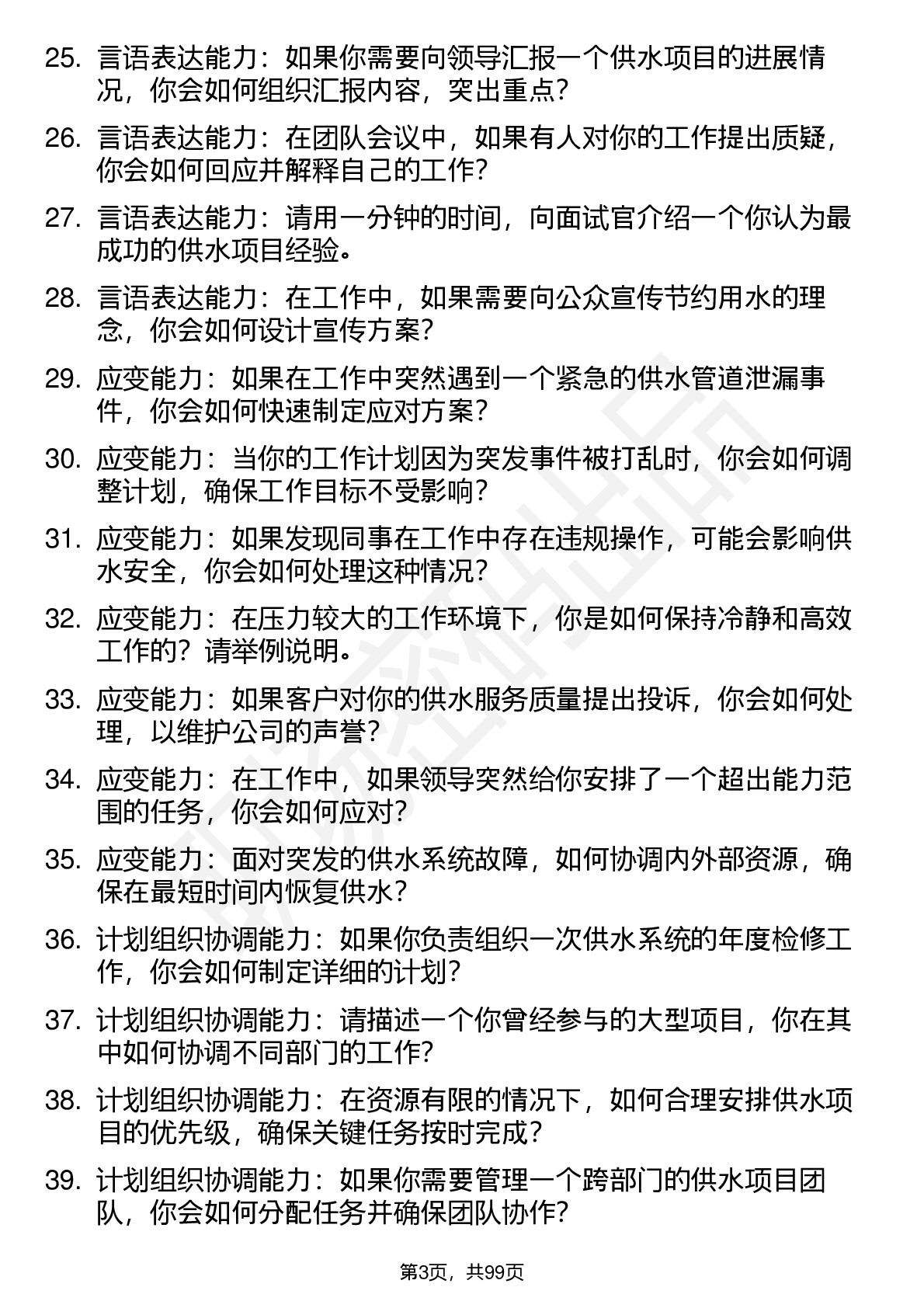 25. 言语表达能力：如果你需要向领导汇报一个供水项目的进展情况，你会如何组织汇报内容，突出重点？

26. 言语表达能力：在团队会议中，如果有人对你的工作提出质疑，你会如何回应并解释自己的工作？

27. 言语表达能力：请用一分钟的时间，向面试官介绍一个你认为最成功的供水项目经验。

28. 言语表达能力：在工作中，如果需要向公众宣传节约用水的理念，你会如何设计宣传方案？

29. 应变能力：如果在工作中突然遇到一个紧急的供水管道泄漏事件，你会如何快速制定应对方案？

30. 应变能力：当你的工作计划因为突发事件被打乱时，你会如何调整计划，确保工作目标不受影响？

31. 应变能力：如果发现同事在工作中存在违规操作，可能会影响供水安全，你会如何处理这种情况？

32. 应变能力：在压力较大的工作环境下，你是如何保持冷静和高效工作的？请举例说明。

33. 应变能力：如果客户对你的供水服务质量提出投诉，你会如何处理，以维护公司的声誉？

34. 应变能力：在工作中，如果领导突然给你安排了一个超出能力范围的任务，你会如何应对？

35. 应变能力：面对突发的供水系统故障，如何协调内外部资源，确保在最短时间内恢复供水？

36. 计划组织协调能力：如果你负责组织一次供水系统的年度检修工作，你会如何制定详细的计划？

37. 计划组织协调能力：请描述一个你曾经参与的大型项目，你在其中如何协调不同部门的工作？

38. 计划组织协调能力：在资源有限的情况下，如何合理安排供水项目的优先级，确保关键任务按时完成？

39. 计划组织协调能力：如果你需要管理一个跨部门的供水项目团队，你会如何分配任务并确保团队协作？

第3页，共99页